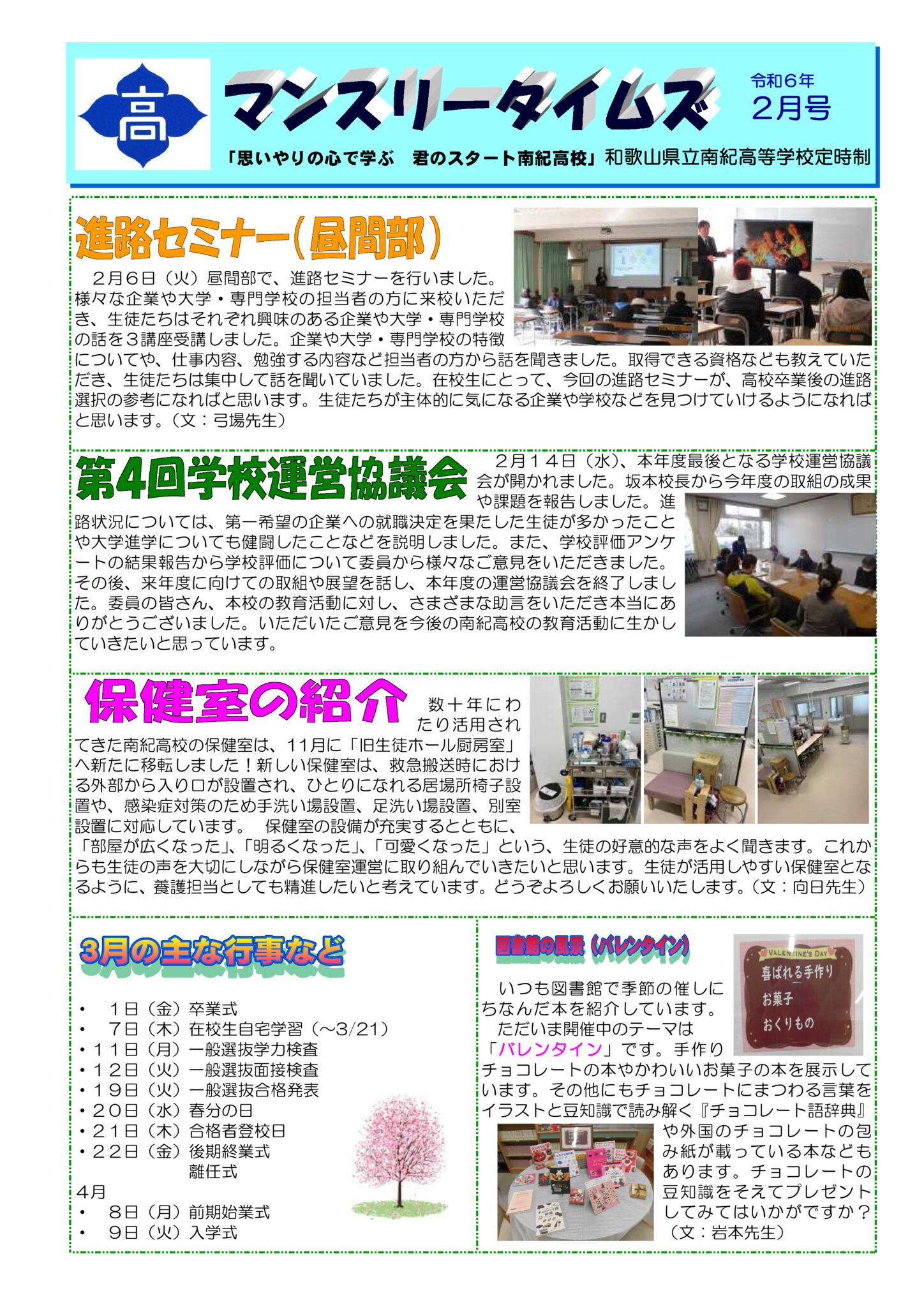 高

マンスリータイムズ

令和６年
2月号

「思いやりの心で学ぶ　君のスタート南紀高校」和歌山県立南紀高等学校定時制

進路セミナー（昼間部）

２月６日（火）昼間部で、進路セミナーを行いました。様々な企業や大学・専門学校の担当者の方に来校いただき、生徒たちはそれぞれ興味のある企業や大学・専門学校の話を３講座受講しました。企業や大学・専門学校の特徴についてや、仕事内容、勉強する内容など担当者の方から話を聞きました。取得できる資格なども教えていただき、生徒たちは集中して話を聞いていました。在校生にとって、今回の進路セミナーが、高校卒業後の進路選択の参考になればと思います。生徒たちが主体的に気になる企業や学校などを見つけていけるようになればと思います。（文：弓場先生）

第4回学校運営協議会

２月１４日（水）、本年度最後となる学校運営協議会が開かれました。坂本校長から今年度の取組の成果や課題を報告しました。進路状況については、第一希望の企業への就職決定を果たした生徒が多かったことや大学進学についても健闘したことなどを説明しました。また、学校評価アンケートの結果報告から学校評価について委員から様々なご意見をいただきました。その後、来年度に向けての取組や展望を話し、本年度の運営協議会を終了しました。委員の皆さん、本校の教育活動に対し、さまざまな助言をいただき本当にありがとうございました。いただいたご意見を今後の南紀高校の教育活動に生かしていきたいと思っています。

保健室の紹介

数十年にわたり活用されてきた南紀高校の保健室は、11月に「旧生徒ホール厨房室」へ新たに移転しました！新しい保健室は、救急搬送時における外部から入り口が設置され、ひとりになれる居場所椅子設置や、感染症対策のため手洗い場設置、足洗い場設置、別室設置に対応しています。　保健室の設備が充実するとともに、「部屋が広くなった」、「明るくなった」、「可愛くなった」という、生徒の好意的な声をよく聞きます。これからも生徒の声を大切にしながら保健室運営に取り組んでいきたいと思います。生徒が活用しやすい保健室となるように、養護担当としても精進したいと考えています。どうぞよろしくお願いいたします。（文：向日先生）

3月の主な行事など

・　１日（金）卒業式
・　７日（木）在校生自宅学習（～3/21）
・１１日（月）一般選抜学力検査
・１２日（火）一般選抜面接検査
・１９日（火）一般選抜合格発表
・２０日（水）春分の日
・２１日（木）合格者登校日
・２２日（金）後期終業式
　　　　　　　離任式
4月
・　８日（月）前期始業式
・　９日（火）入学式

図書館の風景（バレンタイン）

VALENTINE'S DAY
喜ばれる手作り
お菓子
おくりもの

いつも図書館で季節の催しにちなんだ本を紹介しています。
ただいま開催中のテーマは「バレンタイン」です。手作りチョコレートの本やかわいいお菓子の本を展示しています。その他にもチョコレートにまつわる言葉をイラストと豆知識で読み解く『チョコレート語辞典』や外国のチョコレートの包み紙が載っている本などもあります。チョコレートの豆知識をそえてプレゼントしてみてはいかがですか？
（文：岩本先生）